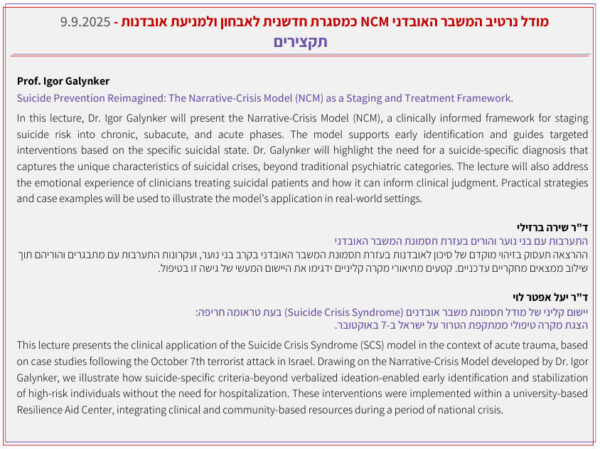 מודל נרטיב המשבר האובדני NCM כמסגרת חדשנית לאבחון ולמניעת אובדנות - 9.9.2025
תקצירים

Prof. Igor Galynker
Suicide Prevention Reimagined: The Narrative-Crisis Model (NCM) as a Staging and Treatment Framework.
In this lecture, Dr. Igor Galynker will present the Narrative-Crisis Model (NCM), a clinically informed framework for staging suicide risk into chronic, subacute, and acute phases. The model supports early identification and guides targeted interventions based on the specific suicidal state. Dr. Galynker will highlight the need for a suicide-specific diagnosis that captures the unique characteristics of suicidal crises, beyond traditional psychiatric categories. The lecture will also address the emotional experience of clinicians treating suicidal patients and how it can inform clinical judgment. Practical strategies and case examples will be used to illustrate the model's application in real-world settings.

ד"ר שירה ברזילי
התערבות עם בני נוער והורים בעזרת תסמונת המשבר האובדני
ההרצאה תעסוק בזיהוי מוקדם של סיכון לאובדנות בעזרת תסמונת המשבר האובדני בקרב בני נוער, ועקרונות התערבות עם מתבגרים והוריהם תוך שילוב ממצאים מחקריים עדכניים. קטעים מתיאורי מקרה קליניים ידגימו את היישום המעשי של גישה זו בטיפול.

ד"ר יעל אפטר לוי
יישום קליני של מודל תסמונת משבר אובדנים (Suicide Crisis Syndrome) בעת טראומה חריפה:
הצגת מקרה טיפולי ממתקפת הטרור על ישראל ב-7 באוקטובר.
This lecture presents the clinical application of the Suicide Crisis Syndrome (SCS) model in the context of acute trauma, based on case studies following the October 7th terrorist attack in Israel. Drawing on the Narrative-Crisis Model developed by Dr. Igor Galynker, we illustrate how suicide-specific criteria-beyond verbalized ideation-enabled early identification and stabilization of high-risk individuals without the need for hospitalization. These interventions were implemented within a university-based Resilience Aid Center, integrating clinical and community-based resources during a period of national crisis.